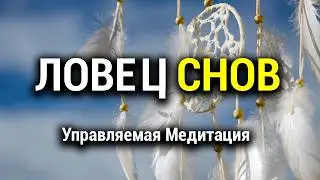 ЛОВЕЦ СНОВ

Управляемая Медитация